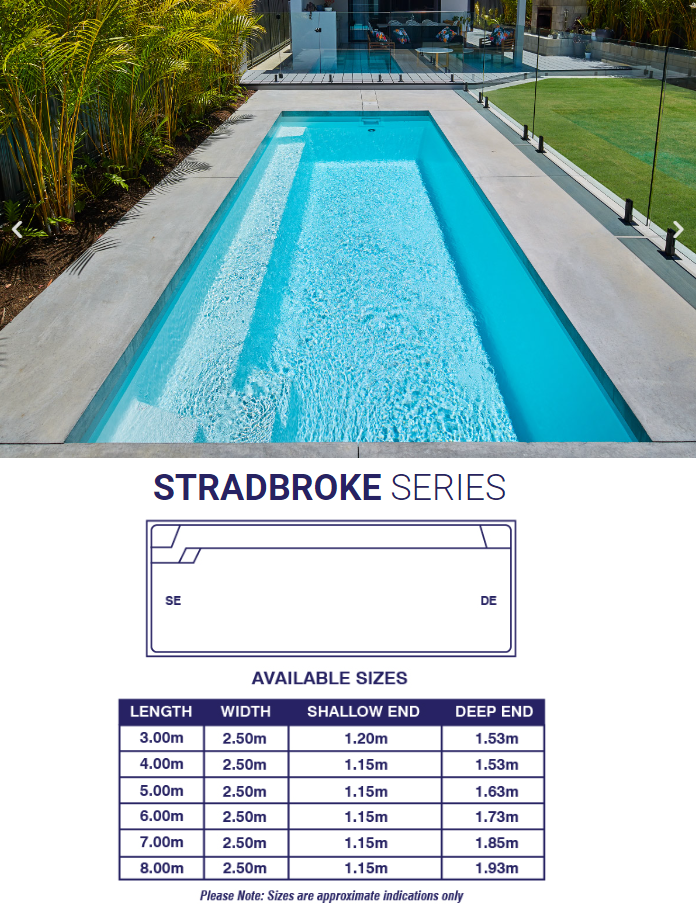 STRADBROKE SERIES

SE

DE

AVAILABLE SIZES

| LENGTH | WIDTH | SHALLOW END | DEEP END |
|---|---|---|---|
| 3.00m | 2.50m | 1.20m | 1.53m |
| 4.00m | 2.50m | 1.15m | 1.53m |
| 5.00m | 2.50m | 1.15m | 1.63m |
| 6.00m | 2.50m | 1.15m | 1.73m |
| 7.00m | 2.50m | 1.15m | 1.85m |
| 8.00m | 2.50m | 1.15m | 1.93m |

Please Note: Sizes are approximate indications only